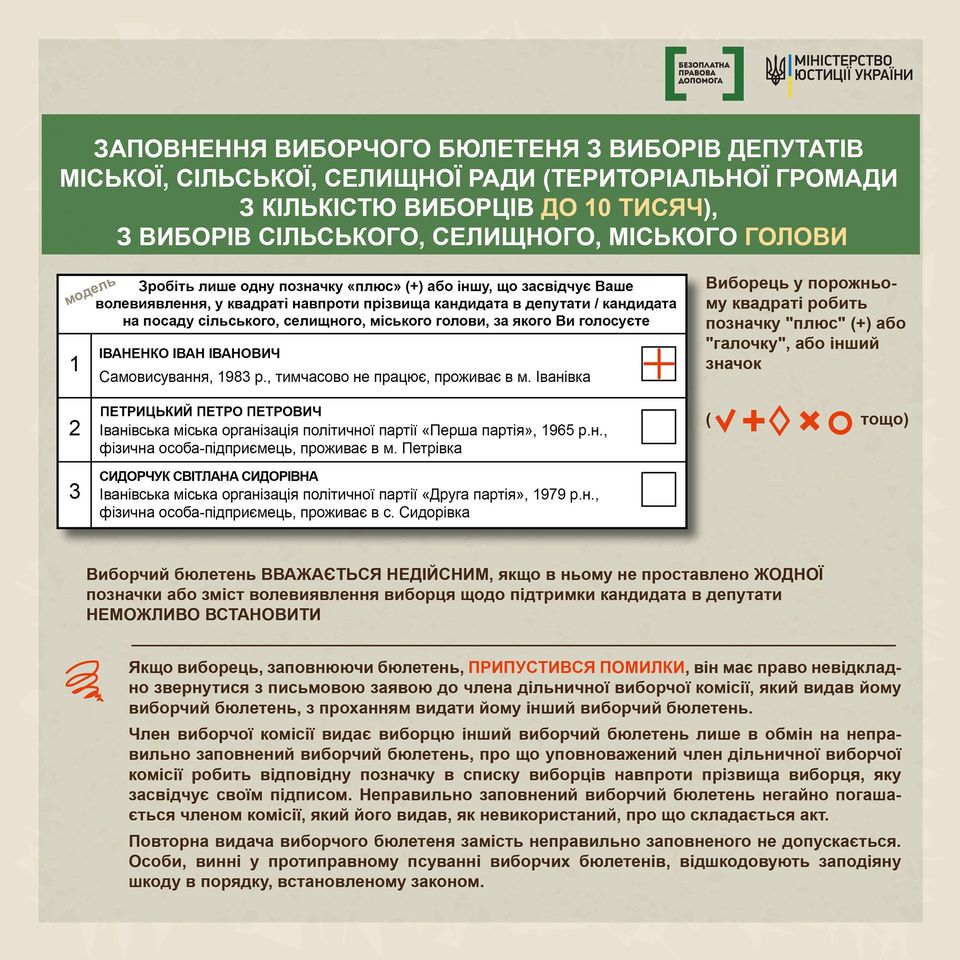 БЕЗОПЛАТНА ПРАВОВА ДОПОМОГА

МІНІСТЕРСТВО ЮСТИЦІЇ УКРАЇНИ

ЗАПОВНЕННЯ ВИБОРЧОГО БЮЛЕТЕНЯ З ВИБОРІВ ДЕПУТАТІВ МІСЬКОЇ, СІЛЬСЬКОЇ, СЕЛИЩНОЇ РАДИ (ТЕРИТОРІАЛЬНОЇ ГРОМАДИ З КІЛЬКІСТЮ ВИБОРЦІВ ДО 10 ТИСЯЧ), З ВИБОРІВ СІЛЬСЬКОГО, СЕЛИЩНОГО, МІСЬКОГО ГОЛОВИ

модель

Зробіть лише одну позначку «плюс» (+) або іншу, що засвідчує Ваше волевиявлення, у квадраті навпроти прізвища кандидата в депутати / кандидата на посаду сільського, селищного, міського голови, за якого Ви голосуєте

1
ІВАНЕНКО ІВАН ІВАНОВИЧ
Самовисування, 1983 р., тимчасово не працює, проживає в м. Іванівка

2
ПЕТРИЦЬКИЙ ПЕТРО ПЕТРОВИЧ
Іванівська міська організація політичної партії «Перша партія», 1965 р.н., фізична особа-підприємець, проживає в м. Петрівка

3
СИДОРЧУК СВІТЛАНА СИДОРІВНА
Іванівська міська організація політичної партії «Друга партія», 1979 р.н., фізична особа-підприємець, проживає в с. Сидорівка

Виборець у порожньому квадраті робить позначку "плюс" (+) або "галочку", або інший значок

( тощо)

Виборчий бюлетень ВВАЖАЄТЬСЯ НЕДІЙСНИМ, якщо в ньому не проставлено ЖОДНОЇ позначки або зміст волевиявлення виборця щодо підтримки кандидата в депутати НЕМОЖЛИВО ВСТАНОВИТИ

Якщо виборець, заповнюючи бюлетень, ПРИПУСТИВСЯ ПОМИЛКИ, він має право невідкладно звернутися з письмовою заявою до члена дільничної виборчої комісії, який видав йому виборчий бюлетень, з проханням видати йому інший виборчий бюлетень.

Член виборчої комісії видає виборцю інший виборчий бюлетень лише в обмін на неправильно заповнений виборчий бюлетень, про що уповноважений член дільничної виборчої комісії робить відповідну позначку в списку виборців навпроти прізвища виборця, яку засвідчує своїм підписом. Неправильно заповнений виборчий бюлетень негайно погашається членом комісії, який його видав, як невикористаний, про що складається акт.

Повторна видача виборчого бюлетеня замість неправильно заповненого не допускається. Особи, винні у протиправному псуванні виборчих бюлетенів, відшкодовують заподіяну шкоду в порядку, встановленому законом.